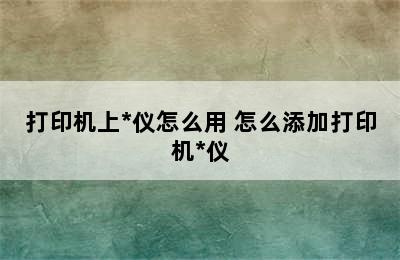 打印机上*仪怎么用 怎么添加打印机*仪